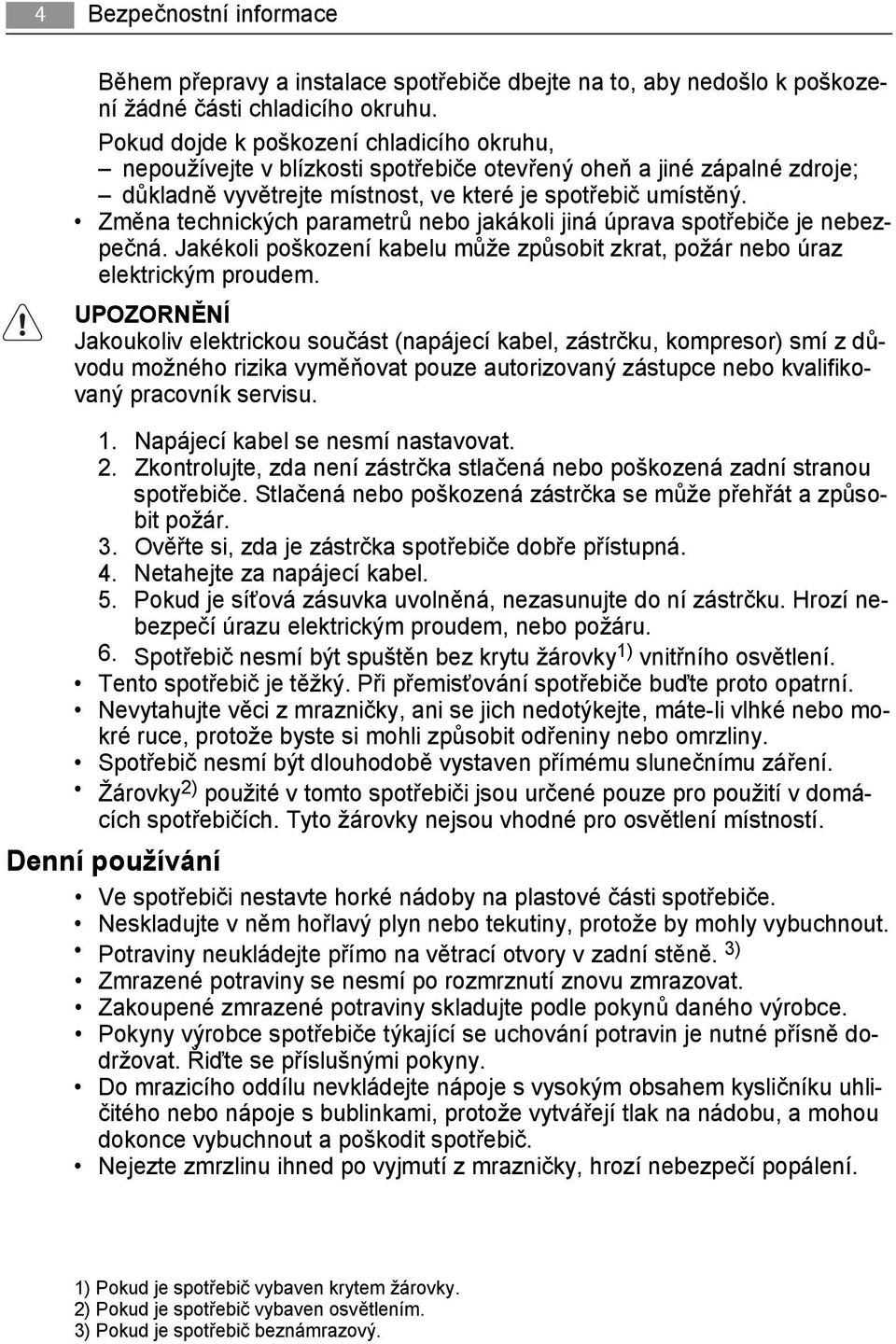 4 Bezpečnostní informace

Během přepravy a instalace spotřebiče dbejte na to, aby nedošlo k poškození žádné části chladicího okruhu.
Pokud dojde k poškození chladicího okruhu,
– nepoužívejte v blízkosti spotřebiče otevřený oheň a jiné zápalné zdroje;
– důkladně vyvětrejte místnost, ve které je spotřebič umístěný.
• Změna technických parametrů nebo jakákoli jiná úprava spotřebiče je nebezpečná. Jakékoli poškození kabelu může způsobit zkrat, požár nebo úraz elektrickým proudem.

UPOZORNĚNÍ
Jakoukoliv elektrickou součást (napájecí kabel, zástrčku, kompresor) smí z důvodu možného rizika vyměňovat pouze autorizovaný zástupce nebo kvalifikovaný pracovník servisu.

1. Napájecí kabel se nesmí nastavovat.
2. Zkontrolujte, zda není zástrčka stlačená nebo poškozená zadní stranou spotřebiče. Stlačená nebo poškozená zástrčka se může přehřát a způsobit požár.
3. Ověřte si, zda je zástrčka spotřebiče dobře přístupná.
4. Netahejte za napájecí kabel.
5. Pokud je síťová zásuvka uvolněná, nezasunujte do ní zástrčku. Hrozí nebezpečí úrazu elektrickým proudem, nebo požáru.
6. Spotřebič nesmí být spuštěn bez krytu žárovky$^{1)}$ vnitřního osvětlení.
• Tento spotřebič je těžký. Při přemisťování spotřebiče buďte proto opatrní.
• Nevytahujte věci z mrazničky, ani se jich nedotýkejte, máte-li vlhké nebo mokré ruce, protože byste si mohli způsobit odřeniny nebo omrzliny.
• Spotřebič nesmí být dlouhodobě vystaven přímému slunečnímu záření.
• Žárovky$^{2)}$ použité v tomto spotřebiči jsou určené pouze pro použití v domácích spotřebičích. Tyto žárovky nejsou vhodné pro osvětlení místností.

Denní používání
• Ve spotřebiči nestavte horké nádoby na plastové části spotřebiče.
• Neskladujte v něm hořlavý plyn nebo tekutiny, protože by mohly vybuchnout.
• Potraviny neukládejte přímo na větrací otvory v zadní stěně. $^{3)}$
• Zmrazené potraviny se nesmí po rozmrznutí znovu zmrazovat.
• Zakoupené zmrazené potraviny skladujte podle pokynů daného výrobce.
• Pokyny výrobce spotřebiče týkající se uchování potravin je nutné přísně dodržovat. Řiďte se příslušnými pokyny.
• Do mrazicího oddílu nevkládejte nápoje s vysokým obsahem kysličníku uhličitého nebo nápoje s bublinkami, protože vytvářejí tlak na nádobu, a mohou dokonce vybuchnout a poškodit spotřebič.
• Nejezte zmrzlinu ihned po vyjmutí z mrazničky, hrozí nebezpečí popálení.

1) Pokud je spotřebič vybaven krytem žárovky.
2) Pokud je spotřebič vybaven osvětlením.
3) Pokud je spotřebič beznámrazový.